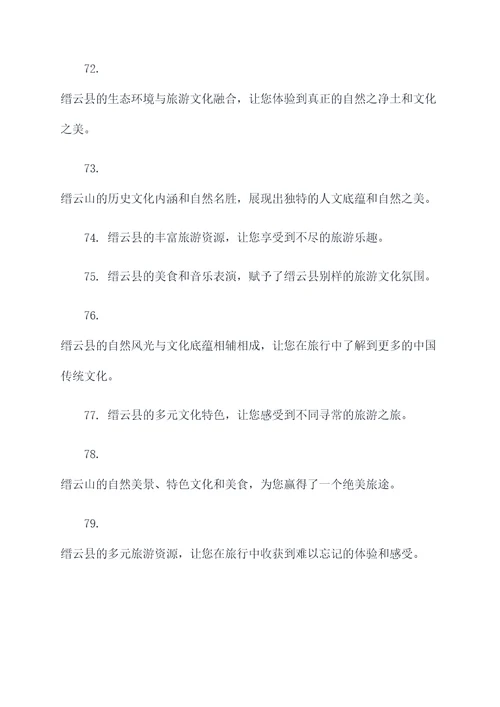 72.

缙云县的生态环境与旅游文化融合，让您体验到真正的自然之净土和文化之美。

73.

缙云山的历史文化内涵和自然名胜，展现出独特的人文底蕴和自然之美。

74. 缙云县的丰富旅游资源，让您享受到不尽的旅游乐趣。

75. 缙云县的美食和音乐表演，赋予了缙云县别样的旅游文化氛围。

76.

缙云县的自然风光与文化底蕴相辅相成，让您在旅行中了解到更多的中国传统文化。

77. 缙云县的多元文化特色，让您感受到不同寻常的旅游之旅。

78.

缙云山的自然美景、特色文化和美食，为您赢得了一个绝美旅途。

79.

缙云县的多元旅游资源，让您在旅行中收获到难以忘记的体验和感受。